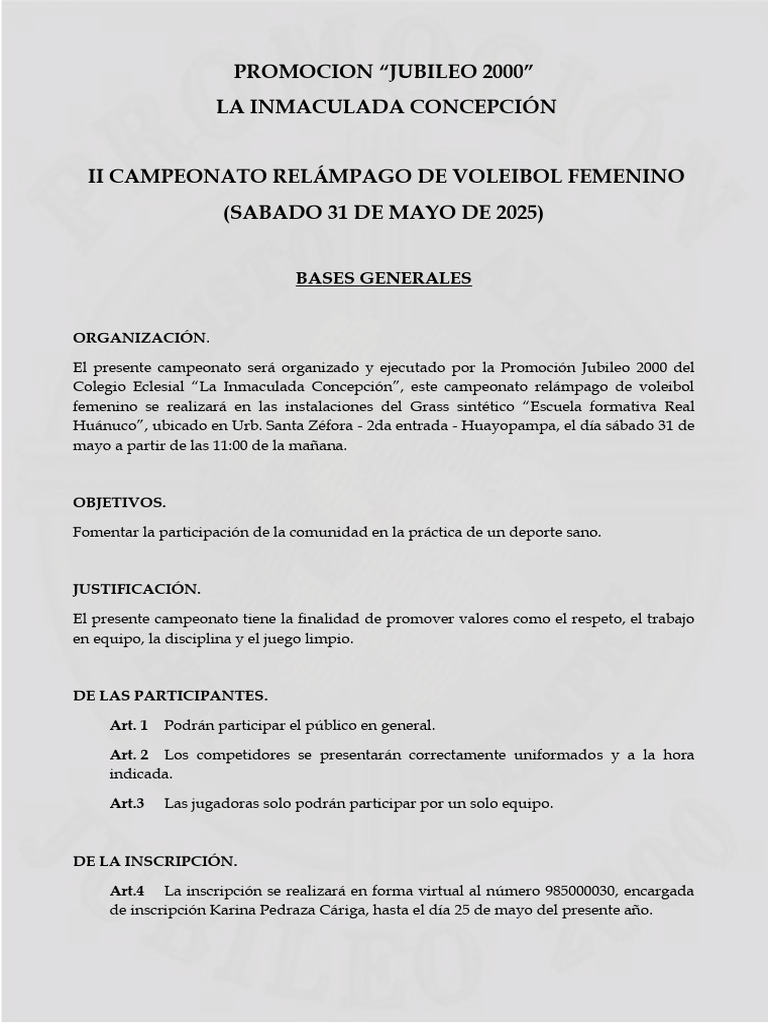 PROMOCION “JUBILEO 2000”
LA INMACULADA CONCEPCIÓN

II CAMPEONATO RELÁMPAGO DE VOLEIBOL FEMENINO
(SABADO 31 DE MAYO DE 2025)

BASES GENERALES

ORGANIZACIÓN.

El presente campeonato será organizado y ejecutado por la Promoción Jubileo 2000 del Colegio Eclesial “La Inmaculada Concepción”, este campeonato relámpago de voleibol femenino se realizará en las instalaciones del Grass sintético “Escuela formativa Real Huánuco”, ubicado en Urb. Santa Zéfora - 2da entrada - Huayopampa, el día sábado 31 de mayo a partir de las 11:00 de la mañana.

OBJETIVOS.

Fomentar la participación de la comunidad en la práctica de un deporte sano.

JUSTIFICACIÓN.

El presente campeonato tiene la finalidad de promover valores como el respeto, el trabajo en equipo, la disciplina y el juego limpio.

DE LAS PARTICIPANTES.

Art. 1 Podrán participar el público en general.

Art. 2 Los competidores se presentarán correctamente uniformados y a la hora indicada.

Art.3 Las jugadoras solo podrán participar por un solo equipo.

DE LA INSCRIPCIÓN.

Art.4 La inscripción se realizará en forma virtual al número 985000030, encargada de inscripción Karina Pedraza Cáriga, hasta el día 25 de mayo del presente año.